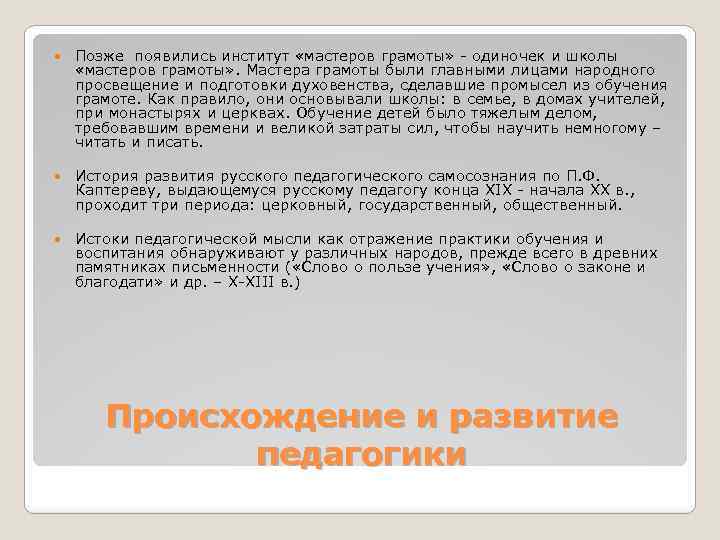 Позже появились институт «мастеров грамоты» - одиночек и школы «мастеров грамоты». Мастера грамоты были главными лицами народного просвещение и подготовки духовенства, сделавшие промысел из обучения грамоте. Как правило, они основывали школы: в семье, в домах учителей, при монастырях и церквах. Обучение детей было тяжелым делом, требовавшим времени и великой затраты сил, чтобы научить немногому – читать и писать.

История развития русского педагогического самосознания по П.Ф. Каптереву, выдающемуся русскому педагогу конца XIX - начала XX в., проходит три периода: церковный, государственный, общественный.

Истоки педагогической мысли как отражение практики обучения и воспитания обнаруживают у различных народов, прежде всего в древних памятниках письменности («Слово о пользе учения», «Слово о законе и благодати» и др. – X-XIII в.)

Происхождение и развитие педагогики